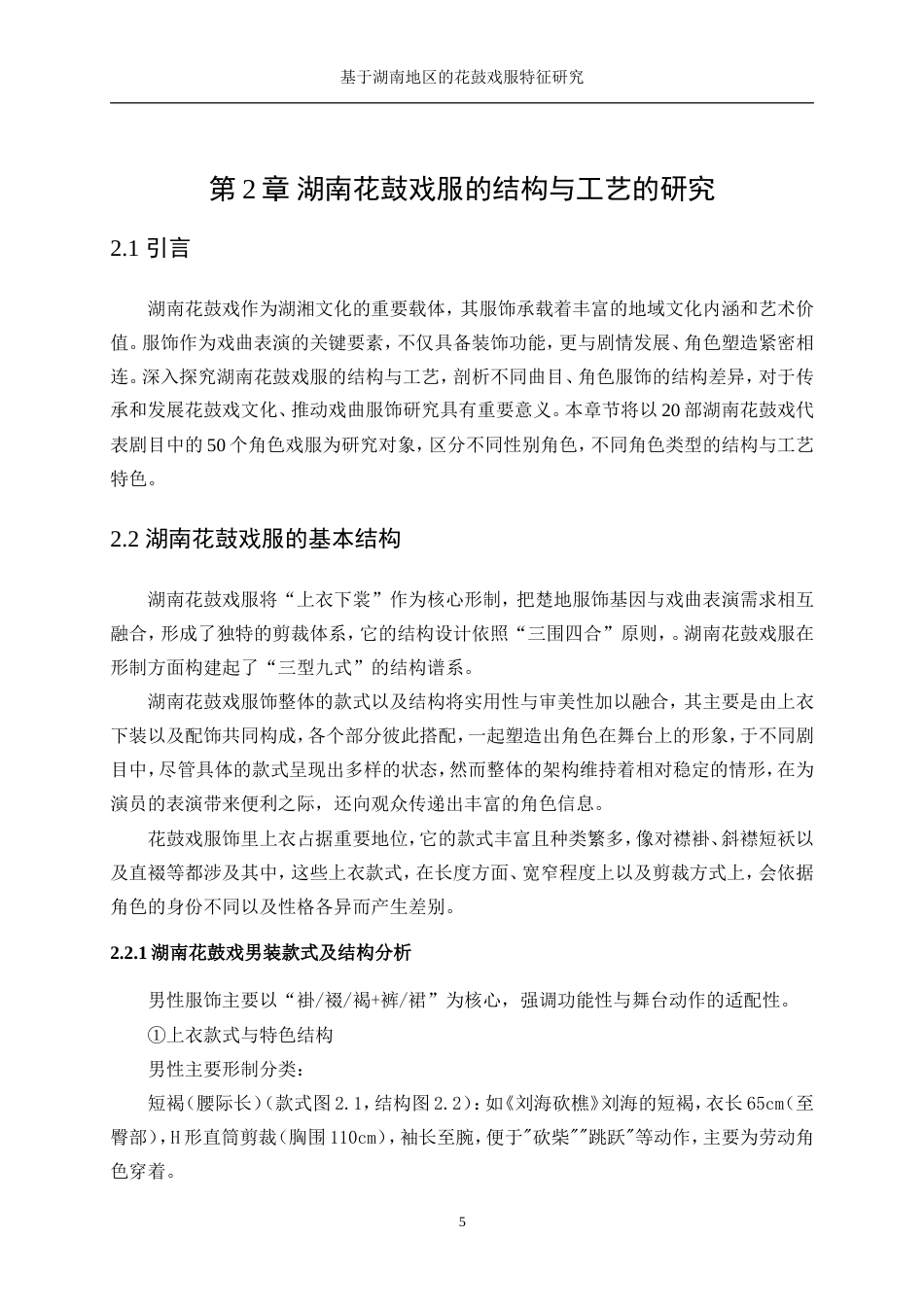 基于湖南地区的花鼓戏服特征研究

第 2 章 湖南花鼓戏服的结构与工艺的研究

2.1 引言

湖南花鼓戏作为湖湘文化的重要载体，其服饰承载着丰富的地域文化内涵和艺术价值。服饰作为戏曲表演的关键要素，不仅具备装饰功能，更与剧情发展、角色塑造紧密相连。深入探究湖南花鼓戏服的结构与工艺，剖析不同曲目、角色服饰的结构差异，对于传承和发展花鼓戏文化、推动戏曲服饰研究具有重要意义。本章节将以 20 部湖南花鼓戏代表剧目中的 50 个角色戏服为研究对象，区分不同性别角色，不同角色类型的结构与工艺特色。

2.2 湖南花鼓戏服的基本结构

湖南花鼓戏服将“上衣下裳”作为核心形制，把楚地服饰基因与戏曲表演需求相互融合，形成了独特的剪裁体系，它的结构设计依照“三围四合”原则，。湖南花鼓戏服在形制方面构建起了“三型九式”的结构谱系。

湖南花鼓戏服饰整体的款式以及结构将实用性与审美性加以融合，其主要是由上衣下装以及配饰共同构成，各个部分彼此搭配，一起塑造出角色在舞台上的形象，于不同剧目中，尽管具体的款式呈现出多样的状态，然而整体的架构维持着相对稳定的情形，在为演员的表演带来便利之际，还向观众传递出丰富的角色信息。

花鼓戏服饰里上衣占据重要地位，它的款式丰富且种类繁多，像对襟褂、斜襟短袄以及直裰等都涉及其中，这些上衣款式，在长度方面、宽窄程度上以及剪裁方式上，会依据角色的身份不同以及性格各异而产生差别。

2.2.1 湖南花鼓戏男装款式及结构分析

男性服饰主要以“褂/裰/褐+裤/裙”为核心，强调功能性与舞台动作的适配性。

①上衣款式与特色结构

男性主要形制分类：

短褐（腰际长）（款式图 2.1，结构图 2.2）：如《刘海砍樵》刘海的短褐，衣长 65cm（至臀部），H 形直筒剪裁（胸围 110cm），袖长至腕，便于"砍柴""跳跃"等动作，主要为劳动角色穿着。

5